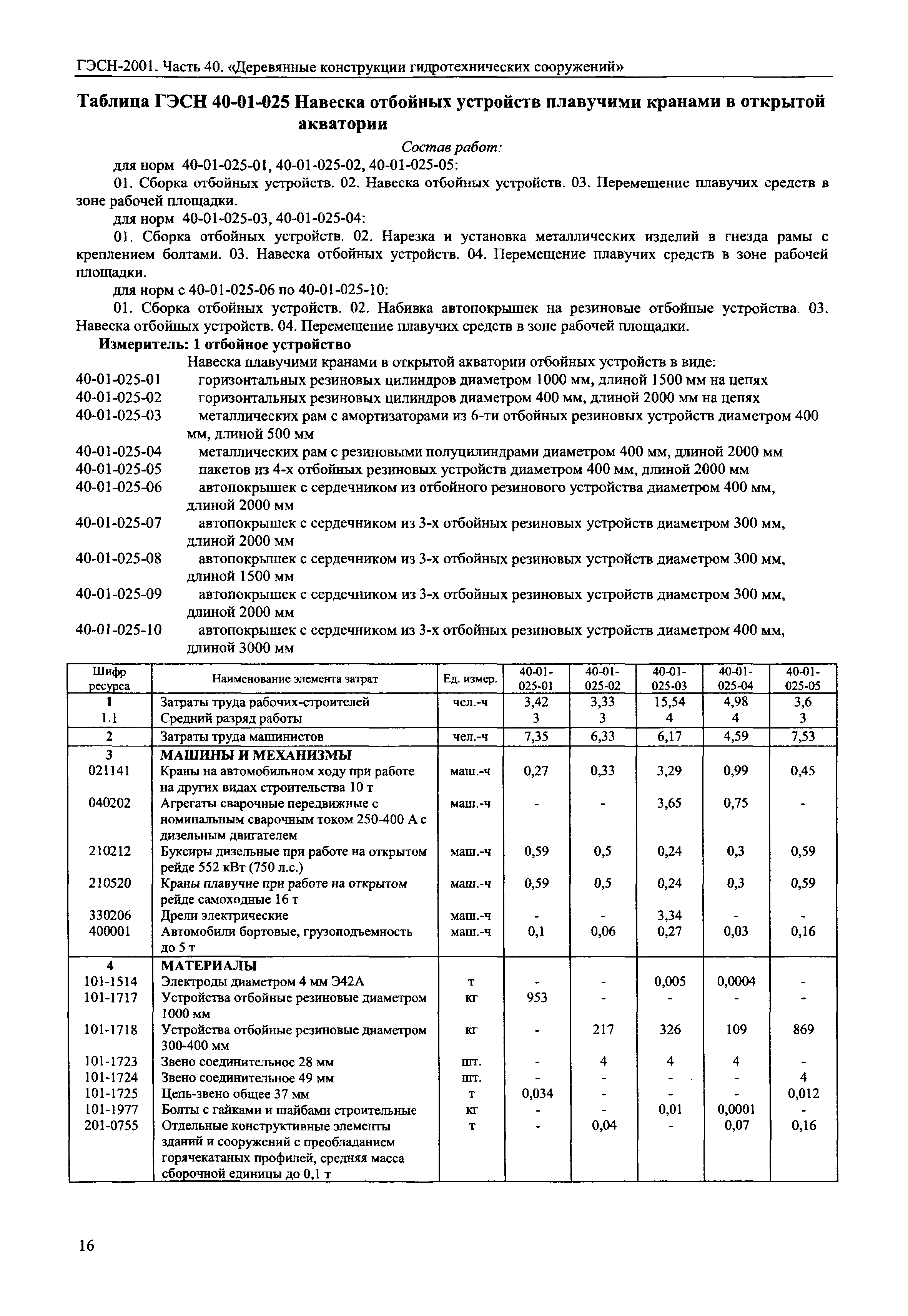 ГЭСН-2001. Часть 40. «Деревянные конструкции гидротехнических сооружений»

Таблица ГЭСН 40-01-025 Навеска отбойных устройств плавучими кранами в открытой акватории

Состав работ:

для норм 40-01-025-01, 40-01-025-02, 40-01-025-05:

01. Сборка отбойных устройств. 02. Навеска отбойных устройств. 03. Перемещение плавучих средств в зоне рабочей площадки.

для норм 40-01-025-03, 40-01-025-04:

01. Сборка отбойных устройств. 02. Нарезка и установка металлических изделий в гнезда рамы с креплением болтами. 03. Навеска отбойных устройств. 04. Перемещение плавучих средств в зоне рабочей площадки.

для норм с 40-01-025-06 по 40-01-025-10:

01. Сборка отбойных устройств. 02. Набивка автопокрышек на резиновые отбойные устройства. 03. Навеска отбойных устройств. 04. Перемещение плавучих средств в зоне рабочей площадки.

Измеритель: 1 отбойное устройство

Навеска плавучими кранами в открытой акватории отбойных устройств в виде:

40-01-025-01 горизонтальных резиновых цилиндров диаметром 1000 мм, длиной 1500 мм на цепях
40-01-025-02 горизонтальных резиновых цилиндров диаметром 400 мм, длиной 2000 мм на цепях
40-01-025-03 металлических рам с амортизаторами из 6-ти отбойных резиновых устройств диаметром 400 мм, длиной 500 мм
40-01-025-04 металлических рам с резиновыми полуцилиндрами диаметром 400 мм, длиной 2000 мм
40-01-025-05 пакетов из 4-х отбойных резиновых устройств диаметром 400 мм, длиной 2000 мм
40-01-025-06 автопокрышек с сердечником из отбойного резинового устройства диаметром 400 мм, длиной 2000 мм
40-01-025-07 автопокрышек с сердечником из 3-х отбойных резиновых устройств диаметром 300 мм, длиной 2000 мм
40-01-025-08 автопокрышек с сердечником из 3-х отбойных резиновых устройств диаметром 300 мм, длиной 1500 мм
40-01-025-09 автопокрышек с сердечником из 3-х отбойных резиновых устройств диаметром 300 мм, длиной 2000 мм
40-01-025-10 автопокрышек с сердечником из 3-х отбойных резиновых устройств диаметром 400 мм, длиной 3000 мм

| Шифр ресурса | Наименование элемента затрат | Ед. измер. | 40-01-025-01 | 40-01-025-02 | 40-01-025-03 | 40-01-025-04 | 40-01-025-05 |
|---|---|---|---|---|---|---|---|
| 1 | Затраты труда рабочих-строителей | чел.-ч | 3,42 | 3,33 | 15,54 | 4,98 | 3,6 |
| 1.1 | Средний разряд работы | | 3 | 3 | 4 | 4 | 3 |
| 2 | Затраты труда машинистов | чел.-ч | 7,35 | 6,33 | 6,17 | 4,59 | 7,53 |
| 3 | МАШИНЫ И МЕХАНИЗМЫ | | | | | | |
| 021141 | Краны на автомобильном ходу при работе на других видах строительства 10 т | маш.-ч | 0,27 | 0,33 | 3,29 | 0,99 | 0,45 |
| 040202 | Агрегаты сварочные передвижные с номинальным сварочным током 250-400 А с дизельным двигателем | маш.-ч | - | - | 3,65 | 0,75 | - |
| 210212 | Буксиры дизельные при работе на открытом рейде 552 кВт (750 л.с.) | маш.-ч | 0,59 | 0,5 | 0,24 | 0,3 | 0,59 |
| 210520 | Краны плавучие при работе на открытом рейде самоходные 16 т | маш.-ч | 0,59 | 0,5 | 0,24 | 0,3 | 0,59 |
| 330206 | Дрели электрические | маш.-ч | - | - | 3,34 | - | - |
| 400001 | Автомобили бортовые, грузоподъемность до 5 т | маш.-ч | 0,1 | 0,06 | 0,27 | 0,03 | 0,16 |
| 4 | МАТЕРИАЛЫ | | | | | | |
| 101-1514 | Электроды диаметром 4 мм Э42А | т | - | - | 0,005 | 0,0004 | - |
| 101-1717 | Устройства отбойные резиновые диаметром 1000 мм | кг | 953 | - | - | - | - |
| 101-1718 | Устройства отбойные резиновые диаметром 300-400 мм | кг | - | 217 | 326 | 109 | 869 |
| 101-1723 | Звено соединительное 28 мм | шт. | - | 4 | 4 | 4 | - |
| 101-1724 | Звено соединительное 49 мм | шт. | - | - | - | - | 4 |
| 101-1725 | Цепь-звено общее 37 мм | т | 0,034 | - | - | - | 0,012 |
| 101-1977 | Болты с гайками и шайбами строительные | кг | - | - | 0,01 | 0,0001 | - |
| 201-0755 | Отдельные конструктивные элементы зданий и сооружений с преобладанием горячекатаных профилей, средняя масса сборочной единицы до 0,1 т | т | - | 0,04 | - | 0,07 | 0,16 |

16